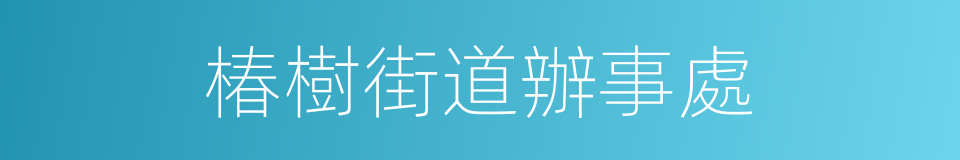 椿樹街道辦事處